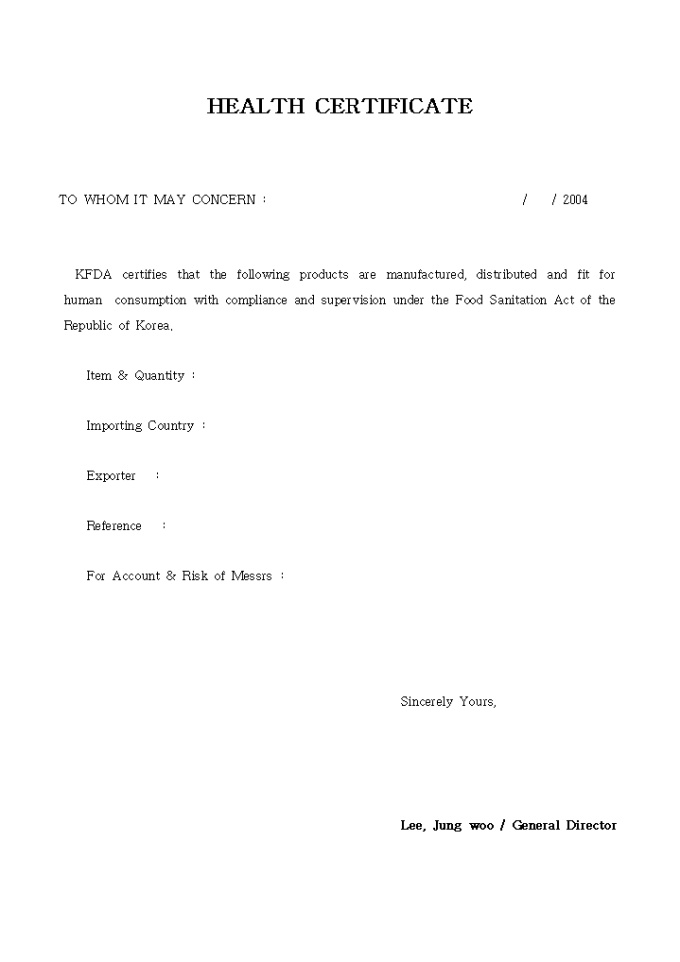 HEALTH CERTIFICATE

TO WHOM IT MAY CONCERN :  / / 2004

KFDA certifies that the following products are manufactured, distributed and fit for human consumption with compliance and supervision under the Food Sanitation Act of the Republic of Korea.

Item & Quantity :

Importing Country :

Exporter :

Reference :

For Account & Risk of Messrs :

Sincerely Yours,

Lee, Jung woo / General Director